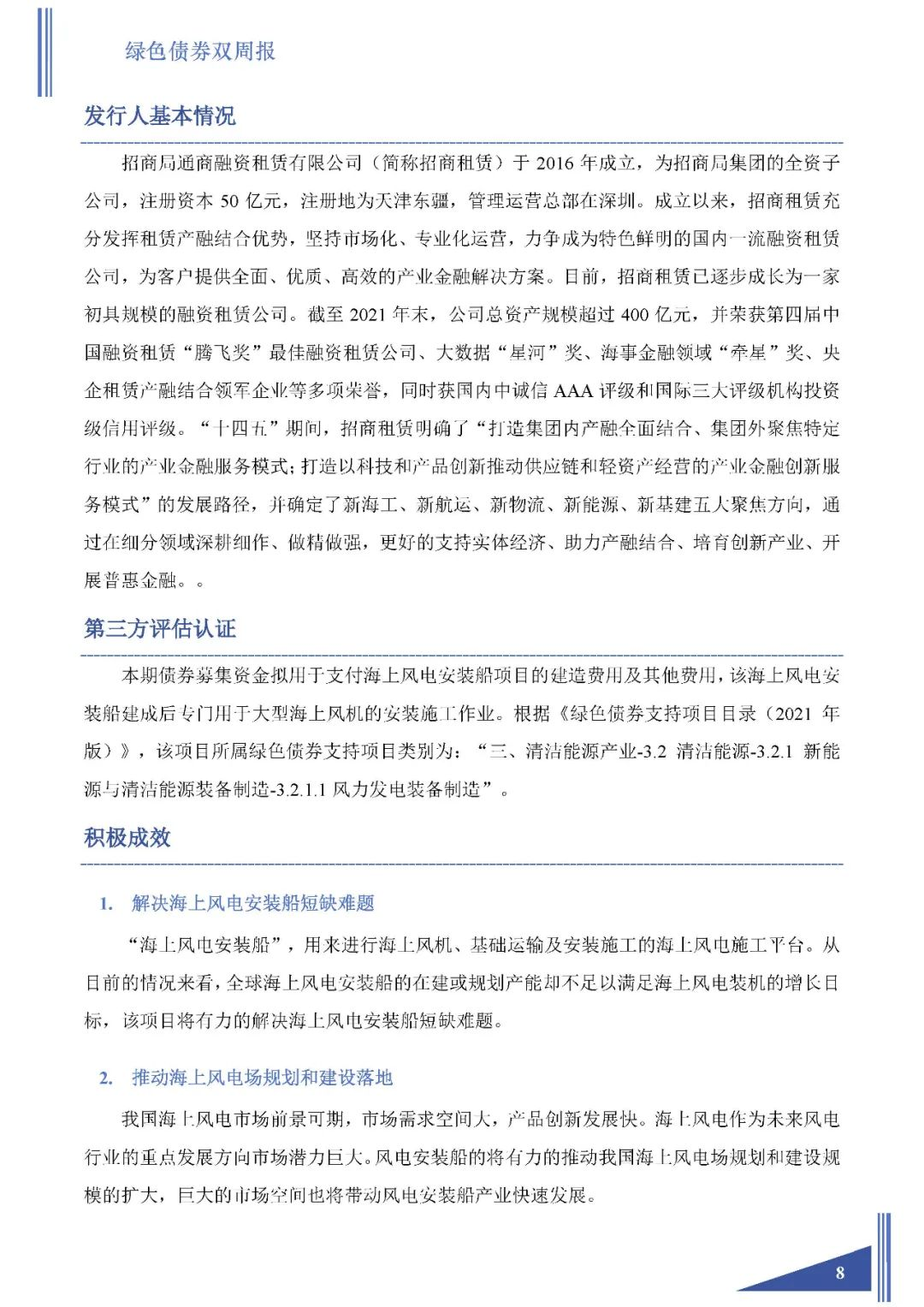 绿色债券双周报

发行人基本情况

招商局通商融资租赁有限公司（简称招商租赁）于 2016 年成立，为招商局集团的全资子公司，注册资本 50 亿元，注册地为天津东疆，管理运营总部在深圳。成立以来，招商租赁充分发挥租赁产融结合优势，坚持市场化、专业化运营，力争成为特色鲜明的国内一流融资租赁公司，为客户提供全面、优质、高效的产业金融解决方案。目前，招商租赁已逐步成长为一家初具规模的融资租赁公司。截至 2021 年末，公司总资产规模超过 400 亿元，并荣获第四届中国融资租赁“腾飞奖”最佳融资租赁公司、大数据“星河”奖、海事金融领域“牵星”奖、央企租赁产融结合领军企业等多项荣誉，同时获国内中诚信 AAA 评级和国际三大评级机构投资级信用评级。“十四五”期间，招商租赁明确了“打造集团内产融全面结合、集团外聚焦特定行业的产业金融服务模式；打造以科技和产品创新推动供应链和轻资产经营的产业金融创新服务模式”的发展路径，并确定了新海工、新航运、新物流、新能源、新基建五大聚焦方向，通过在细分领域深耕细作、做精做强，更好的支持实体经济、助力产融结合、培育创新产业、开展普惠金融。。

第三方评估认证

本期债券募集资金拟用于支付海上风电安装船项目的建造费用及其他费用，该海上风电安装船建成后专门用于大型海上风机的安装施工作业。根据《绿色债券支持项目目录（2021 年版）》，该项目所属绿色债券支持项目类别为：“三、清洁能源产业-3.2 清洁能源-3.2.1 新能源与清洁能源装备制造-3.2.1.1 风力发电装备制造”。

积极成效

1. 解决海上风电安装船短缺难题

“海上风电安装船”，用来进行海上风机、基础运输及安装施工的海上风电施工平台。从目前的情况来看，全球海上风电安装船的在建或规划产能却不足以满足海上风电装机的增长目标，该项目将有力的解决海上风电安装船短缺难题。

2. 推动海上风电场规划和建设落地

我国海上风电市场前景可期，市场需求空间大，产品创新发展快。海上风电作为未来风电行业的重点发展方向市场潜力巨大。风电安装船的将有力的推动我国海上风电场规划和建设规模的扩大，巨大的市场空间也将带动风电安装船产业快速发展。

8